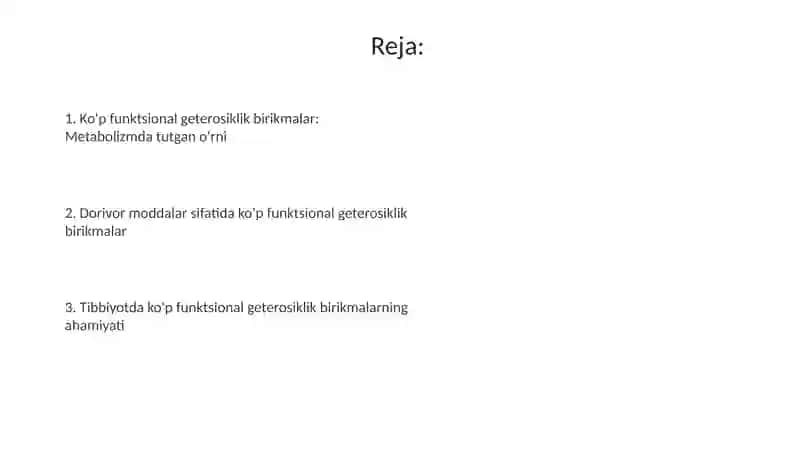 Reja:

1. Ko'p funktsional geterosiklik birikmalar: Metabolizmda tutgan o'rni

2. Dorivor moddalar sifatida ko'p funktsional geterosiklik birikmalar

3. Tibbiyotda ko'p funktsional geterosiklik birikmalarning ahamiyati